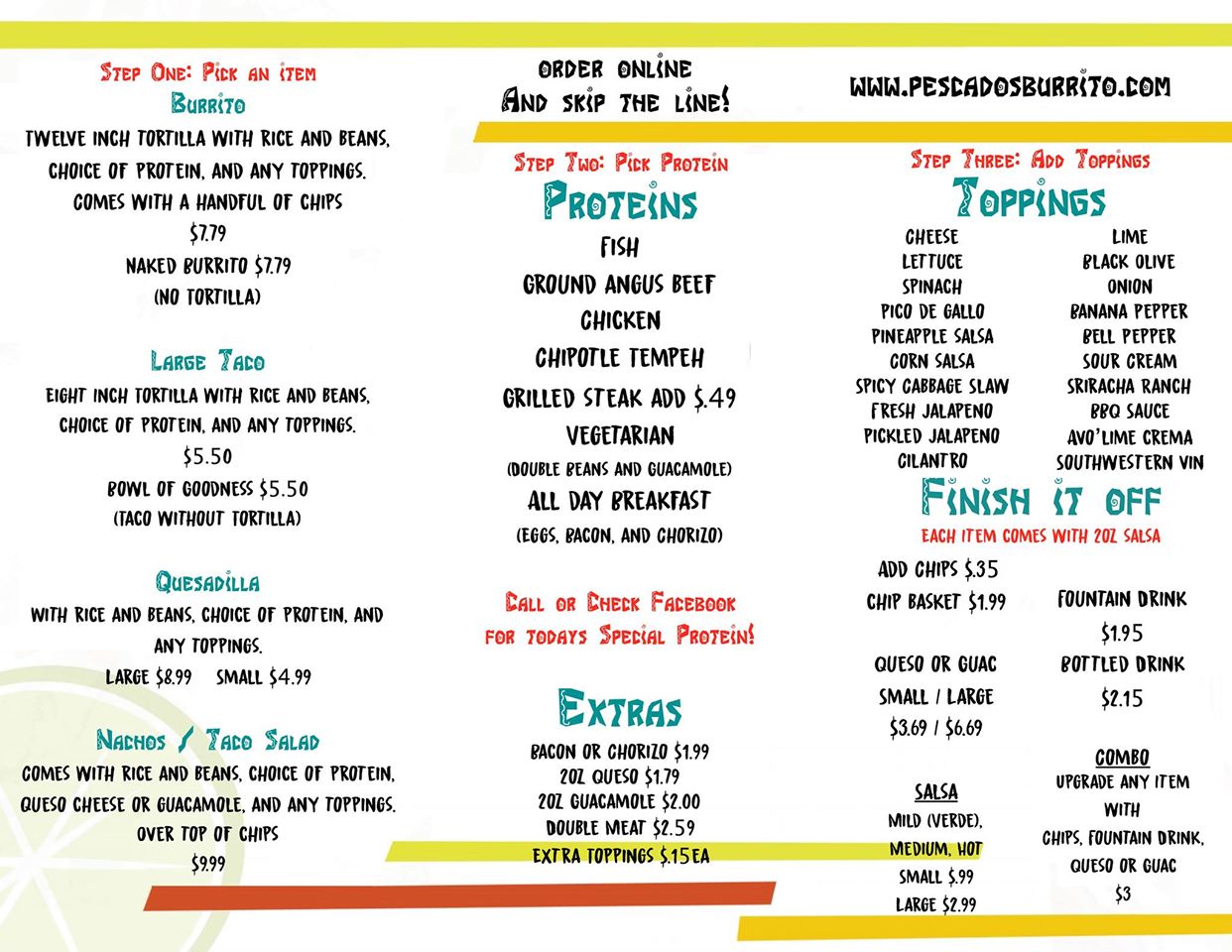 STEP ONE: PICK AN ITEM
BURRITO
TWELVE INCH TORTILLA WITH RICE AND BEANS, CHOICE OF PROTEIN, AND ANY TOPPINGS. COMES WITH A HANDFUL OF CHIPS
$7.79
NAKED BURRITO $7.79
(NO TORTILLA)

LARGE TACO
EIGHT INCH TORTILLA WITH RICE AND BEANS, CHOICE OF PROTEIN, AND ANY TOPPINGS.
$5.50
BOWL OF GOODNESS $5.50
(TACO WITHOUT TORTILLA)

QUESADILLA
WITH RICE AND BEANS, CHOICE OF PROTEIN, AND ANY TOPPINGS.
LARGE $8.99 SMALL $4.99

NACHOS / TACO SALAD
COMES WITH RICE AND BEANS, CHOICE OF PROTEIN, QUESO CHEESE OR GUACAMOLE, AND ANY TOPPINGS.
OVER TOP OF CHIPS
$9.99

ORDER ONLINE
AND SKIP THE LINE!

STEP TWO: PICK PROTEIN
PROTEINS
FISH
GROUND ANGUS BEEF
CHICKEN
CHIPOTLE TEMPEH
GRILLED STEAK ADD $.49
VEGETARIAN
(DOUBLE BEANS AND GUACAMOLE)
ALL DAY BREAKFAST
(EGGS, BACON, AND CHORIZO)

CALL OR CHECK FACEBOOK
FOR TODAYS SPECIAL PROTEIN!

EXTRAS
BACON OR CHORIZO $1.99
2OZ QUESO $1.79
2OZ GUACAMOLE $2.00
DOUBLE MEAT $2.59
EXTRA TOPPINGS $.15EA

WWW.PESCADOSBURRITO.COM

STEP THREE: ADD TOPPINGS
TOPPINGS
CHEESE
LETTUCE
SPINACH
PICO DE GALLO
PINEAPPLE SALSA
CORN SALSA
SPICY CABBAGE SLAW
FRESH JALAPENO
PICKLED JALAPENO
CILANTRO

LIME
BLACK OLIVE
ONION
BANANA PEPPER
BELL PEPPER
SOUR CREAM
SRIRACHA RANCH
BBQ SAUCE
AVO'LIME CREMA
SOUTHWESTERN VIN

FINISH IT OFF
EACH ITEM COMES WITH 2OZ SALSA

ADD CHIPS $.35
CHIP BASKET $1.99

QUESO OR GUAC
SMALL / LARGE
$3.69 / $6.69

SALSA
MILD (VERDE),
MEDIUM, HOT
SMALL $.99
LARGE $2.99

FOUNTAIN DRINK
$1.95
BOTTLED DRINK
$2.15

COMBO
UPGRADE ANY ITEM
WITH
CHIPS, FOUNTAIN DRINK,
QUESO OR GUAC
$3